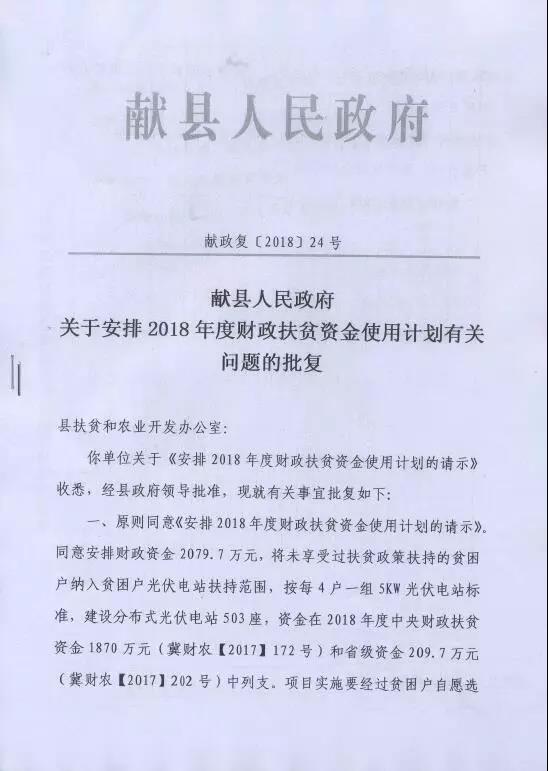 献县人民政府

献政复〔2018〕24号

献县人民政府
关于安排2018年度财政扶贫资金使用计划有关问题的批复

县扶贫和农业开发办公室：

你单位关于《安排2018年度财政扶贫资金使用计划的请示》收悉，经县政府领导批准，现就有关事宜批复如下：

一、原则同意《安排2018年度财政扶贫资金使用计划的请示》。同意安排财政资金2079.7万元，将未享受过扶贫政策扶持的贫困户纳入贫困户光伏电站扶持范围，按每4户一组5KW光伏电站标准，建设分布式光伏电站503座，资金在2018年度中央财政扶贫资金1870万元（冀财农【2017】172号）和省级资金209.7万元（冀财农【2017】202号）中列支。项目实施要经过贫困户自愿选